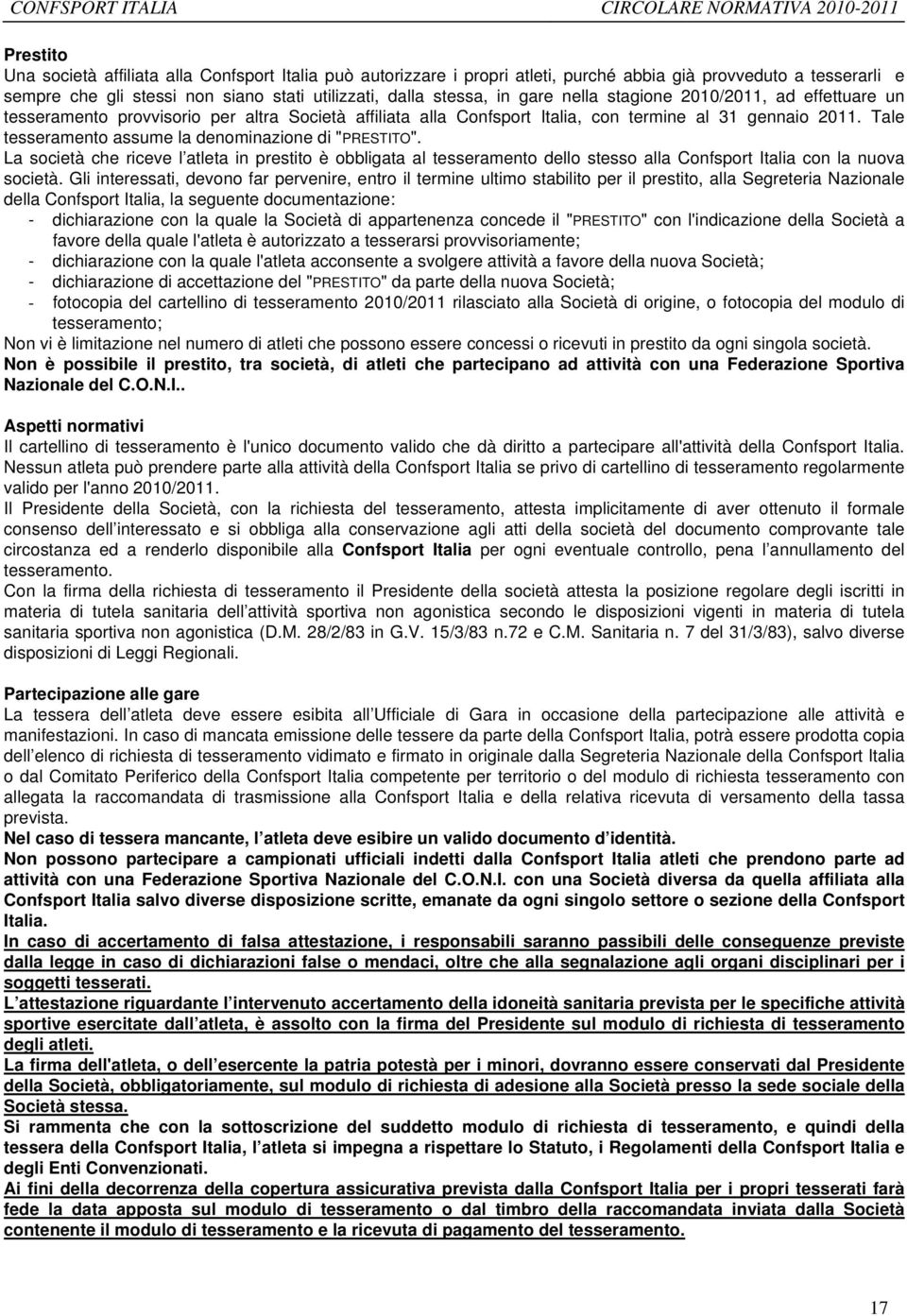 CONFSPORT ITALIA CIRCOLARE NORMATIVA 2010-2011

Prestito
Una società affiliata alla Confsport Italia può autorizzare i propri atleti, purché abbia già provveduto a tesserarli e sempre che gli stessi non siano stati utilizzati, dalla stessa, in gare nella stagione 2010/2011, ad effettuare un tesseramento provvisorio per altra Società affiliata alla Confsport Italia, con termine al 31 gennaio 2011. Tale tesseramento assume la denominazione di "PRESTITO".
La società che riceve l atleta in prestito è obbligata al tesseramento dello stesso alla Confsport Italia con la nuova società. Gli interessati, devono far pervenire, entro il termine ultimo stabilito per il prestito, alla Segreteria Nazionale della Confsport Italia, la seguente documentazione:
- dichiarazione con la quale la Società di appartenenza concede il "PRESTITO" con l'indicazione della Società a favore della quale l'atleta è autorizzato a tesserarsi provvisoriamente;
- dichiarazione con la quale l'atleta acconsente a svolgere attività a favore della nuova Società;
- dichiarazione di accettazione del "PRESTITO" da parte della nuova Società;
- fotocopia del cartellino di tesseramento 2010/2011 rilasciato alla Società di origine, o fotocopia del modulo di tesseramento;
Non vi è limitazione nel numero di atleti che possono essere concessi o ricevuti in prestito da ogni singola società.
Non è possibile il prestito, tra società, di atleti che partecipano ad attività con una Federazione Sportiva Nazionale del C.O.N.I..

Aspetti normativi
Il cartellino di tesseramento è l'unico documento valido che dà diritto a partecipare all'attività della Confsport Italia.
Nessun atleta può prendere parte alla attività della Confsport Italia se privo di cartellino di tesseramento regolarmente valido per l'anno 2010/2011.
Il Presidente della Società, con la richiesta del tesseramento, attesta implicitamente di aver ottenuto il formale consenso dell interessato e si obbliga alla conservazione agli atti della società del documento comprovante tale circostanza ed a renderlo disponibile alla Confsport Italia per ogni eventuale controllo, pena l annullamento del tesseramento.
Con la firma della richiesta di tesseramento il Presidente della società attesta la posizione regolare degli iscritti in materia di tutela sanitaria dell attività sportiva non agonistica secondo le disposizioni vigenti in materia di tutela sanitaria sportiva non agonistica (D.M. 28/2/83 in G.V. 15/3/83 n.72 e C.M. Sanitaria n. 7 del 31/3/83), salvo diverse disposizioni di Leggi Regionali.

Partecipazione alle gare
La tessera dell atleta deve essere esibita all Ufficiale di Gara in occasione della partecipazione alle attività e manifestazioni. In caso di mancata emissione delle tessere da parte della Confsport Italia, potrà essere prodotta copia dell elenco di richiesta di tesseramento vidimato e firmato in originale dalla Segreteria Nazionale della Confsport Italia o dal Comitato Periferico della Confsport Italia competente per territorio o del modulo di richiesta tesseramento con allegata la raccomandata di trasmissione alla Confsport Italia e della relativa ricevuta di versamento della tassa prevista.
Nel caso di tessera mancante, l atleta deve esibire un valido documento d identità.
Non possono partecipare a campionati ufficiali indetti dalla Confsport Italia atleti che prendono parte ad attività con una Federazione Sportiva Nazionale del C.O.N.I. con una Società diversa da quella affiliata alla Confsport Italia salvo diverse disposizione scritte, emanate da ogni singolo settore o sezione della Confsport Italia.
In caso di accertamento di falsa attestazione, i responsabili saranno passibili delle conseguenze previste dalla legge in caso di dichiarazioni false o mendaci, oltre che alla segnalazione agli organi disciplinari per i soggetti tesserati.
L attestazione riguardante l intervenuto accertamento della idoneità sanitaria prevista per le specifiche attività sportive esercitate dall atleta, è assolto con la firma del Presidente sul modulo di richiesta di tesseramento degli atleti.
La firma dell'atleta, o dell esercente la patria potestà per i minori, dovranno essere conservati dal Presidente della Società, obbligatoriamente, sul modulo di richiesta di adesione alla Società presso la sede sociale della Società stessa.
Si rammenta che con la sottoscrizione del suddetto modulo di richiesta di tesseramento, e quindi della tessera della Confsport Italia, l atleta si impegna a rispettare lo Statuto, i Regolamenti della Confsport Italia e degli Enti Convenzionati.
Ai fini della decorrenza della copertura assicurativa prevista dalla Confsport Italia per i propri tesserati farà fede la data apposta sul modulo di tesseramento o dal timbro della raccomandata inviata dalla Società contenente il modulo di tesseramento e la ricevuta di pagamento del tesseramento.

17